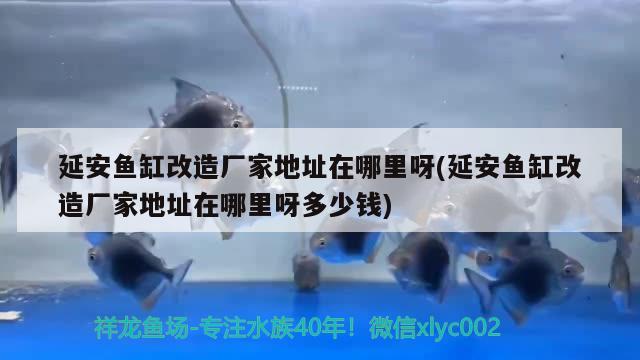 延安鱼缸改造厂家地址在哪里呀(延安鱼缸改造厂家地址在哪里呀多少钱)

祥龙鱼场-专注水族40年！微信xlyc002